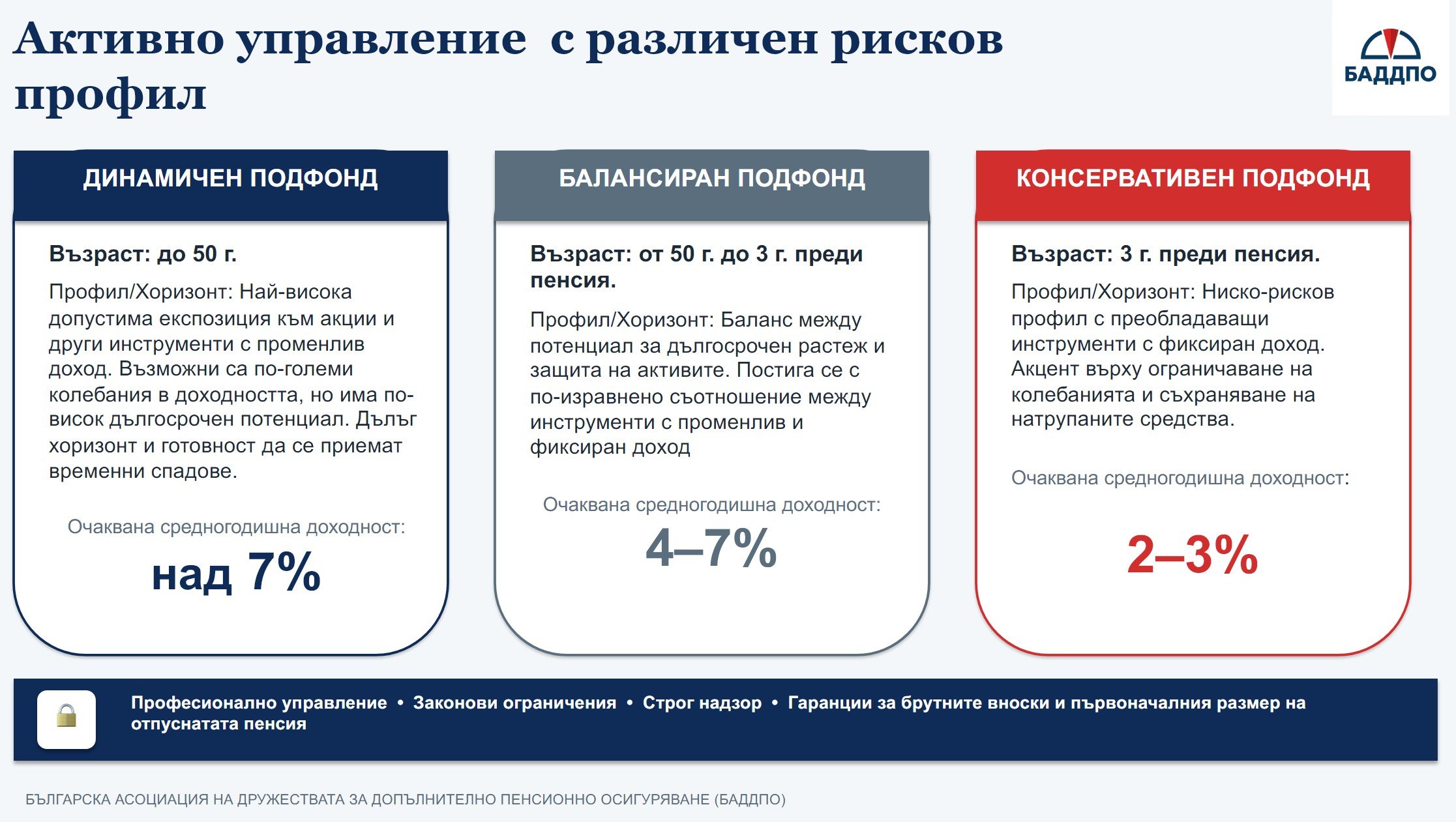 Активно управление с различен рисков профил

БАДДПО

ДИНАМИЧЕН ПОДФОНД

Възраст: до 50 г.

Профил/Хоризонт: Най-висока допустима експозиция към акции и други инструменти с променлив доход. Възможни са по-големи колебания в доходността, но има по-висок дългосрочен потенциал. Дълъг хоризонт и готовност да се приемат временни спадове.

Очаквана средногодишна доходност:

над 7%

БАЛАНСИРАН ПОДФОНД

Възраст: от 50 г. до 3 г. преди пенсия.

Профил/Хоризонт: Баланс между потенциал за дългосрочен растеж и защита на активите. Постига се с по-изравнено съотношение между инструменти с променлив и фиксиран доход

Очаквана средногодишна доходност:

4–7%

КОНСЕРВАТИВЕН ПОДФОНД

Възраст: 3 г. преди пенсия.

Профил/Хоризонт: Ниско-рисков профил с преобладаващи инструменти с фиксиран доход. Акцент върху ограничаване на колебанията и съхраняване на натрупаните средства.

Очаквана средногодишна доходност:

2–3%

Професионално управление • Законови ограничения • Строг надзор • Гаранции за брутните вноски и първоначалния размер на отпуснатата пенсия

БЪЛГАРСКА АСОЦИАЦИЯ НА ДРУЖЕСТВАТА ЗА ДОПЪЛНИТЕЛНО ПЕНСИОННО ОСИГУРЯВАНЕ (БАДДПО)